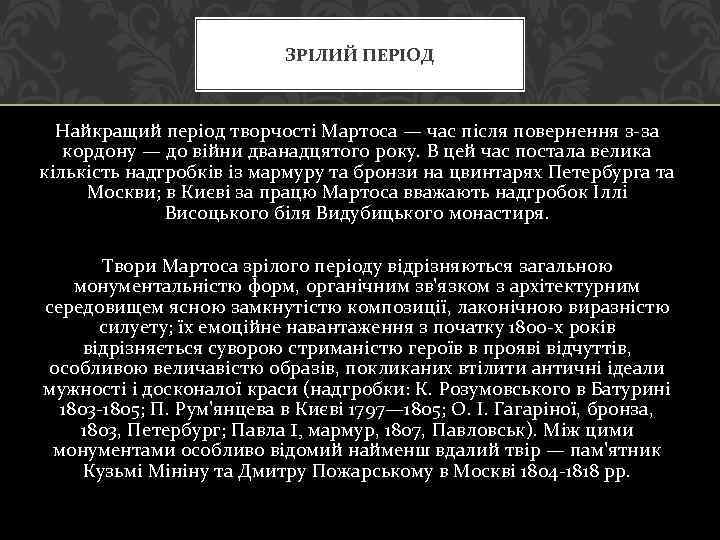 ЗРІЛИЙ ПЕРІОД

Найкращий період творчості Мартоса — час після повернення з-за кордону — до війни дванадцятого року. В цей час постала велика кількість надгробків із мармуру та бронзи на цвинтарях Петербурга та Москви; в Києві за працю Мартоса вважають надгробок Іллі Висоцького біля Видубицького монастиря.

Твори Мартоса зрілого періоду відрізняються загальною монументальністю форм, органічним зв'язком з архітектурним середовищем ясною замкнутістю композиції, лаконічною виразністю силуету; їх емоційне навантаження з початку 1800-х років відрізняється суворою стриманістю героїв в прояві відчуттів, особливою величавістю образів, покликаних втілити античні ідеали мужності і досконалої краси (надгробки: К. Розумовського в Батурині 1803-1805; П. Рум'янцева в Києві 1797—1805; О. І. Гагаріної, бронза, 1803, Петербург; Павла I, мармур, 1807, Павловськ). Між цими монументами особливо відомий найменш вдалий твір — пам'ятник Кузьмі Мініну та Дмитру Пожарському в Москві 1804-1818 рр.